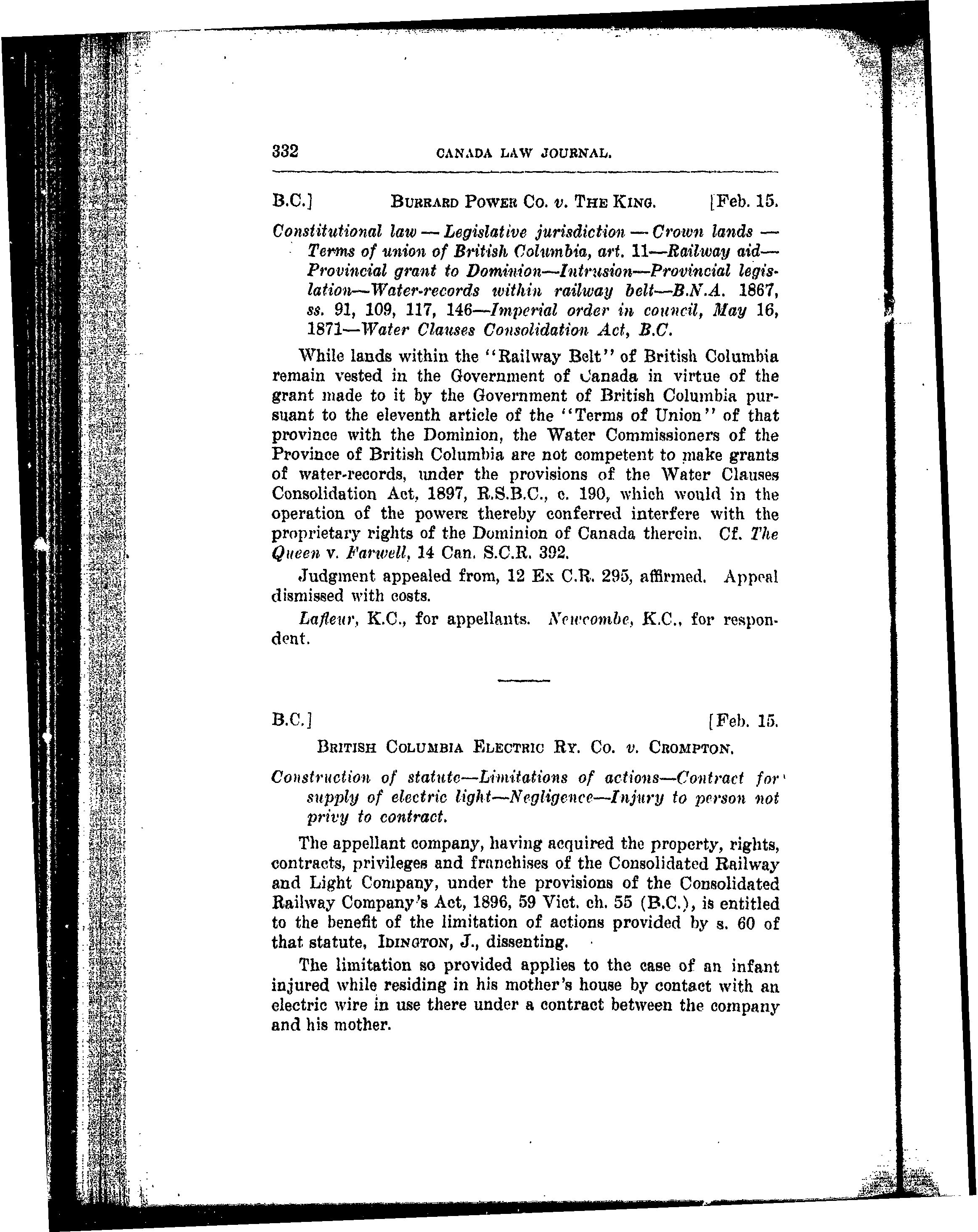 332 CANADA LAW JOURNAL.

B.C.] BURRARD POWER CO. v. THE KING. [Feb. 15.

Constitutional law — Legislative jurisdiction — Crown lands — Terms of union of British Columbia, art. 11—Railway aid—Provincial grant to Dominion—Intrusion—Provincial legislation—Water-records within railway belt—B.N.A. 1867, ss. 91, 109, 117, 146—Imperial order in council, May 16, 1871—Water Clauses Consolidation Act, B.C.

While lands within the "Railway Belt" of British Columbia remain vested in the Government of Canada in virtue of the grant made to it by the Government of British Columbia pursuant to the eleventh article of the "Terms of Union" of that province with the Dominion, the Water Commissioners of the Province of British Columbia are not competent to make grants of water-records, under the provisions of the Water Clauses Consolidation Act, 1897, R.S.B.C., c. 190, which would in the operation of the powers thereby conferred interfere with the proprietary rights of the Dominion of Canada therein. Cf. The Queen v. Farwell, 14 Can. S.C.R. 392.

Judgment appealed from, 12 Ex C.R. 295, affirmed. Appeal dismissed with costs.

Lafleur, K.C., for appellants. Newcombe, K.C., for respondent.

B.C.] [Feb. 15.

BRITISH COLUMBIA ELECTRIC RY. CO. v. CROMPTON.

Construction of statute—Limitations of actions—Contract for supply of electric light—Negligence—Injury to person not privy to contract.

The appellant company, having acquired the property, rights, contracts, privileges and franchises of the Consolidated Railway and Light Company, under the provisions of the Consolidated Railway Company's Act, 1896, 59 Vict. ch. 55 (B.C.), is entitled to the benefit of the limitation of actions provided by s. 60 of that statute, IDINGTON, J., dissenting.

The limitation so provided applies to the case of an infant injured while residing in his mother's house by contact with an electric wire in use there under a contract between the company and his mother.